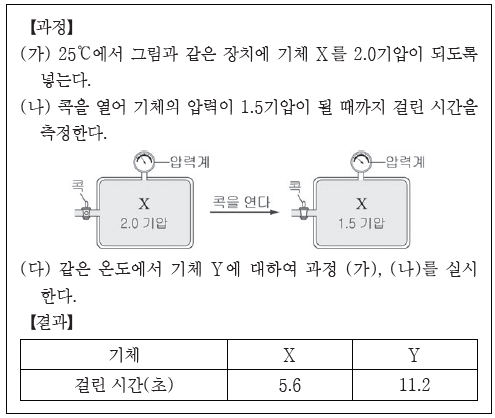 【과정】

(가) 25℃에서 그림과 같은 장치에 기체 X를 2.0기압이 되도록 넣는다.

(나) 콕을 열어 기체의 압력이 1.5기압이 될 때까지 걸린 시간을 측정한다.

압력계

콕

X

2.0 기압

콕을 연다

압력계

콕

X

1.5 기압

(다) 같은 온도에서 기체 Y에 대하여 과정 (가), (나)를 실시한다.

【결과】

| 기체 | X | Y |
|---|---|---|
| 걸린 시간(초) | 5.6 | 11.2 |